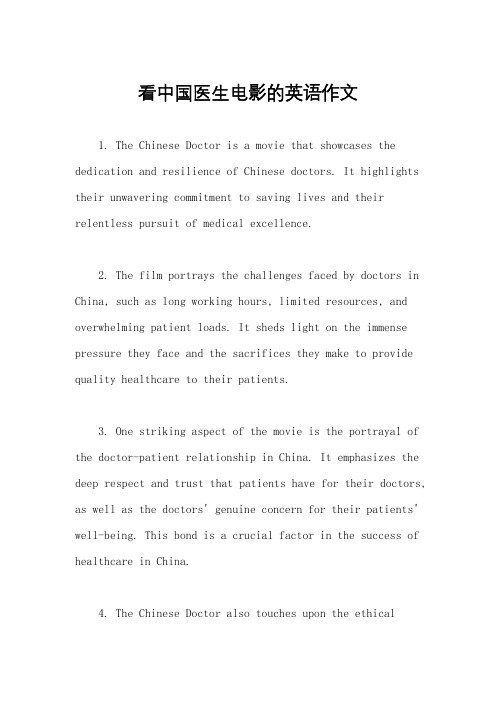 看中国医生电影的英语作文

1. The Chinese Doctor is a movie that showcases the dedication and resilience of Chinese doctors. It highlights their unwavering commitment to saving lives and their relentless pursuit of medical excellence.

2. The film portrays the challenges faced by doctors in China, such as long working hours, limited resources, and overwhelming patient loads. It sheds light on the immense pressure they face and the sacrifices they make to provide quality healthcare to their patients.

3. One striking aspect of the movie is the portrayal of the doctor-patient relationship in China. It emphasizes the deep respect and trust that patients have for their doctors, as well as the doctors' genuine concern for their patients' well-being. This bond is a crucial factor in the success of healthcare in China.

4. The Chinese Doctor also touches upon the ethical